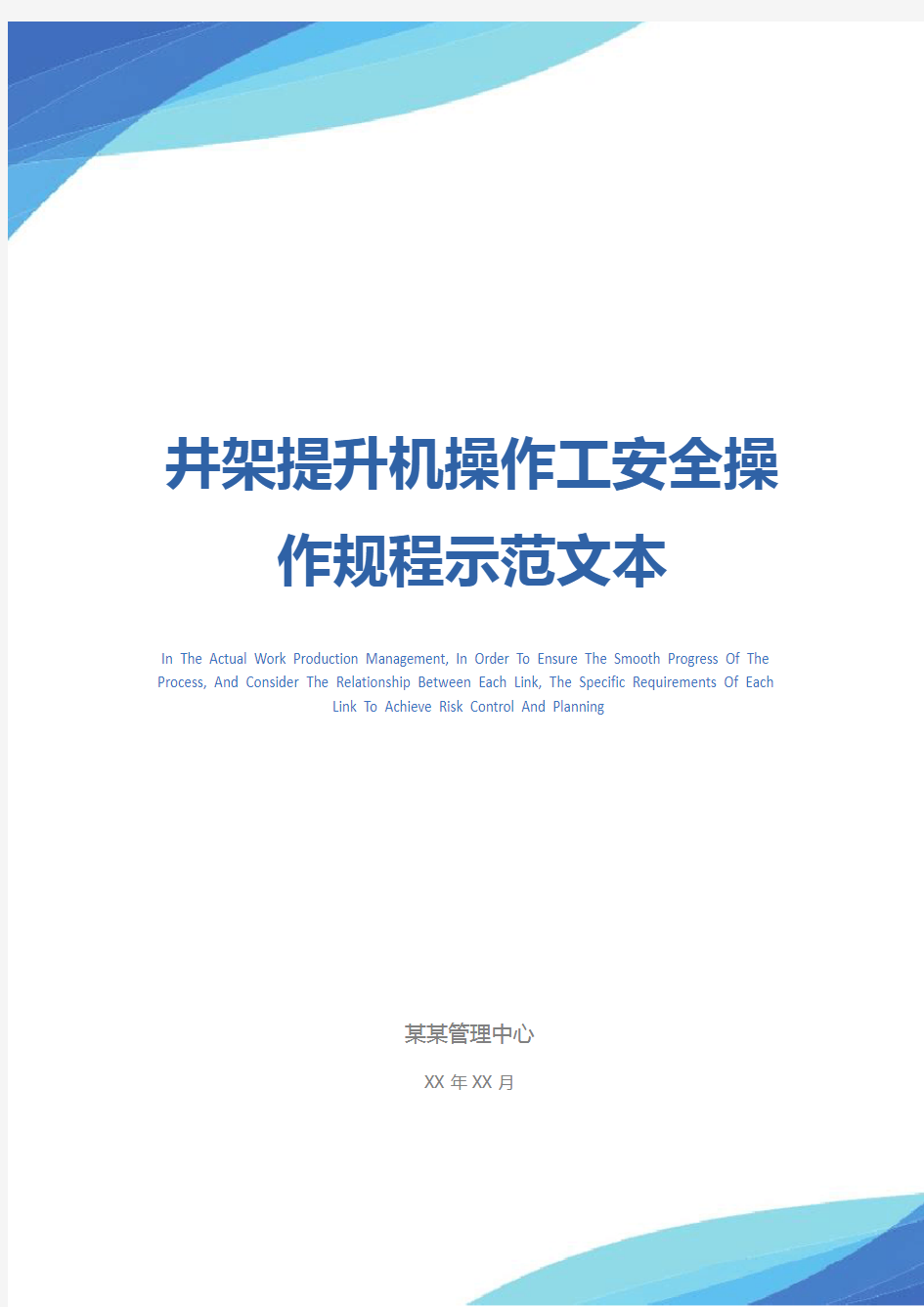 井架提升机操作工安全操作规程示范文本

In The Actual Work Production Management, In Order To Ensure The Smooth Progress Of The Process, And Consider The Relationship Between Each Link, The Specific Requirements Of Each Link To Achieve Risk Control And Planning

某某管理中心

XX 年 XX 月